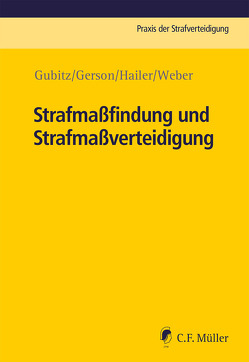 Praxis der Strafverteidigung

Gubitz/Gerson/Hailer/Weber

Strafmaßfindung und Strafmaßverteidigung

C.F. Müller